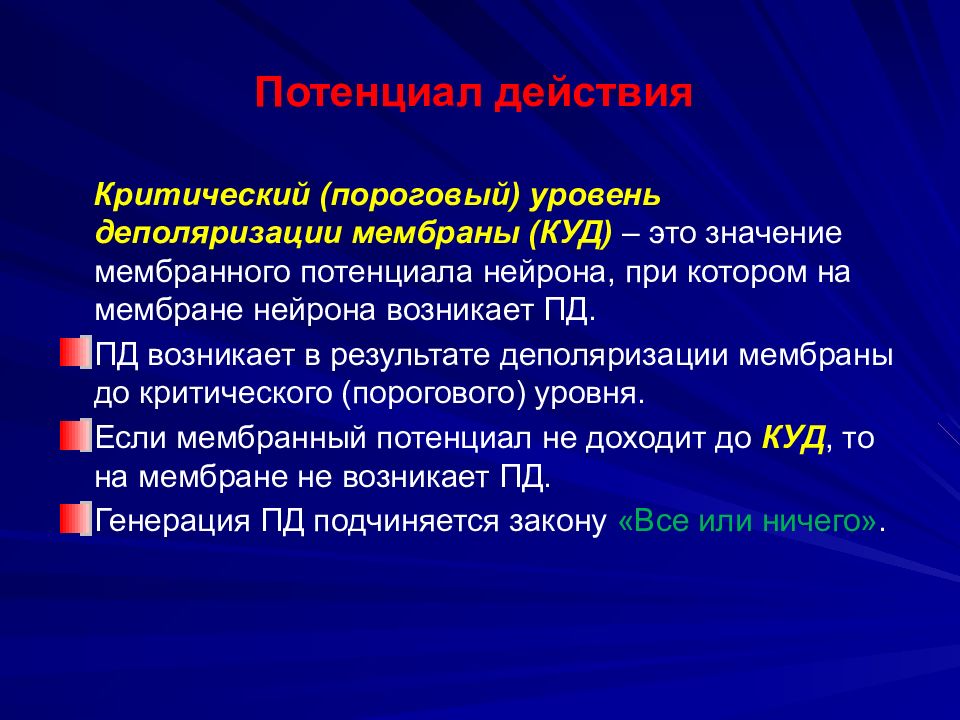 Потенциал действия

Критический (пороговый) уровень деполяризации мембраны (КУД) – это значение мембранного потенциала нейрона, при котором на мембране нейрона возникает ПД.

ПД возникает в результате деполяризации мембраны до критического (порогового) уровня.

Если мембранный потенциал не доходит до КУД, то на мембране не возникает ПД.

Генерация ПД подчиняется закону «Все или ничего».